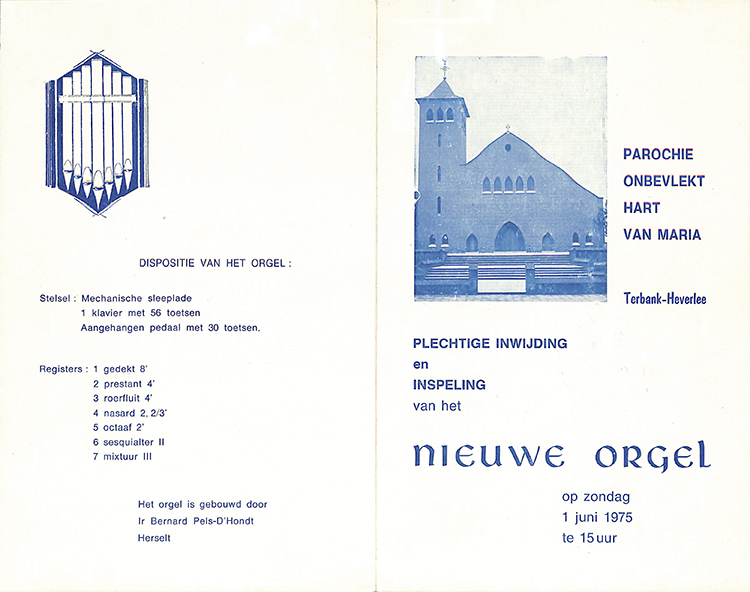 DISPOSITIE VAN HET ORGEL :

Stelsel : Mechanische sleeplade
1 klavier met 56 toetsen
Aangehangen pedaal met 30 toetsen.

Registers : 1 gedekt 8'
2 prestant 4'
3 roerfluit 4'
4 nasard 2, 2/3'
5 octaaf 2'
6 sesquialter II
7 mixtuur III

Het orgel is gebouwd door
Ir Bernard Pels-D'Hondt
Herselt

PAROCHIE
ONBEVLEKT
HART
VAN MARIA

Terbank-Heverlee

PLECHTIGE INWIJDING
en
INSPELING
van het

NIEUWE ORGEL

op zondag
1 juni 1975
te 15 uur